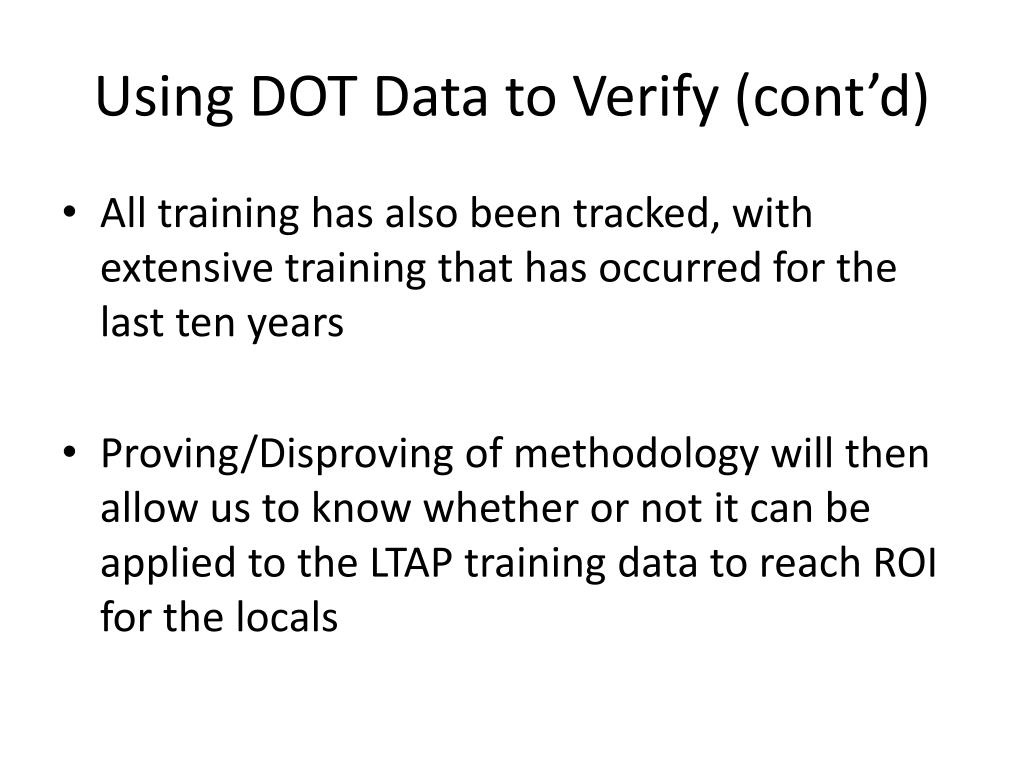 Using DOT Data to Verify (cont'd)

• All training has also been tracked, with extensive training that has occurred for the last ten years

• Proving/Disproving of methodology will then allow us to know whether or not it can be applied to the LTAP training data to reach ROI for the locals